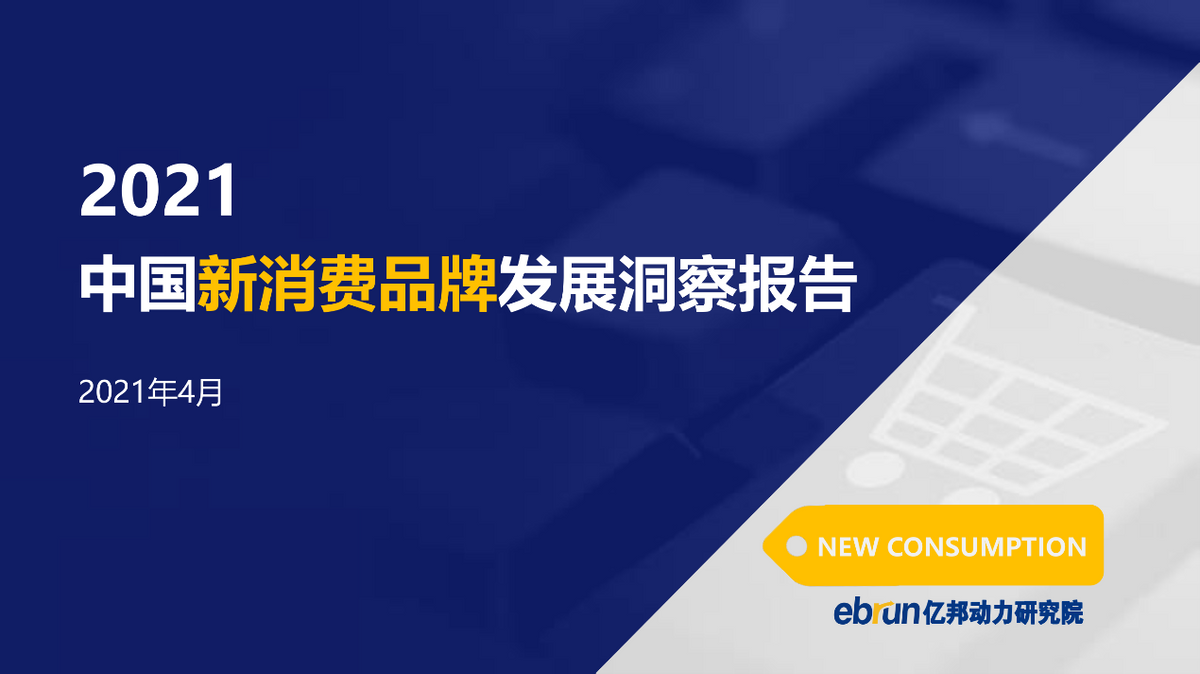 2021
中国新消费品牌发展洞察报告

2021年4月

NEW CONSUMPTION

ebrun亿邦动力研究院